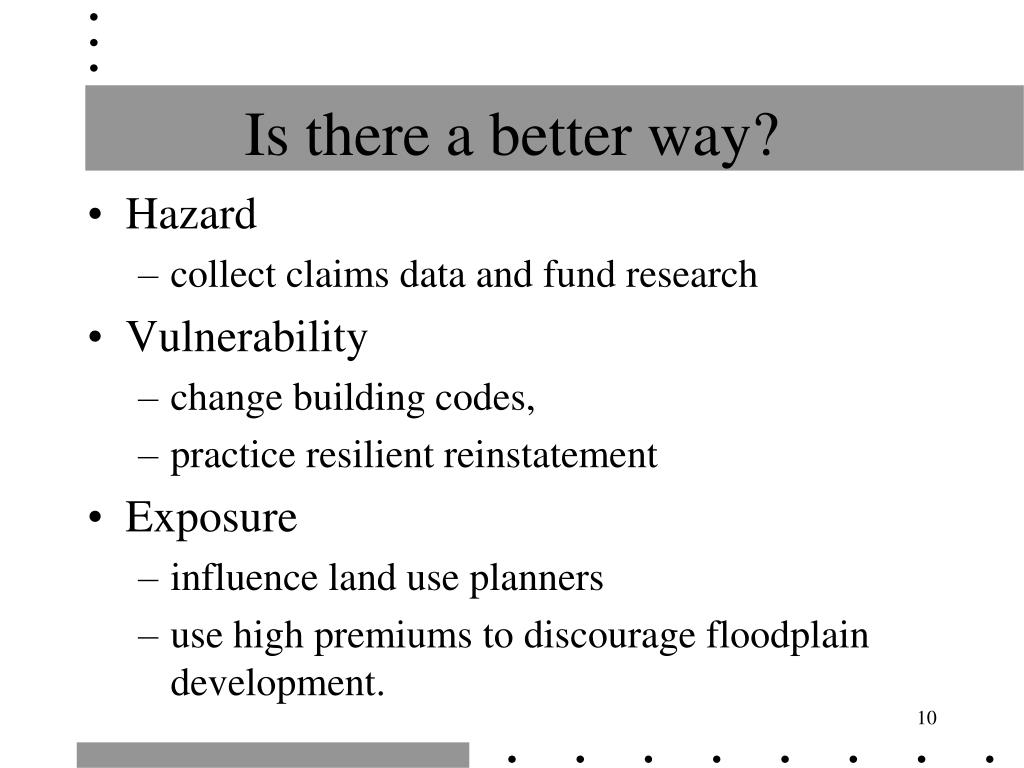 Is there a better way?

• Hazard
– collect claims data and fund research
• Vulnerability
– change building codes,
– practice resilient reinstatement
• Exposure
– influence land use planners
– use high premiums to discourage floodplain development.

10